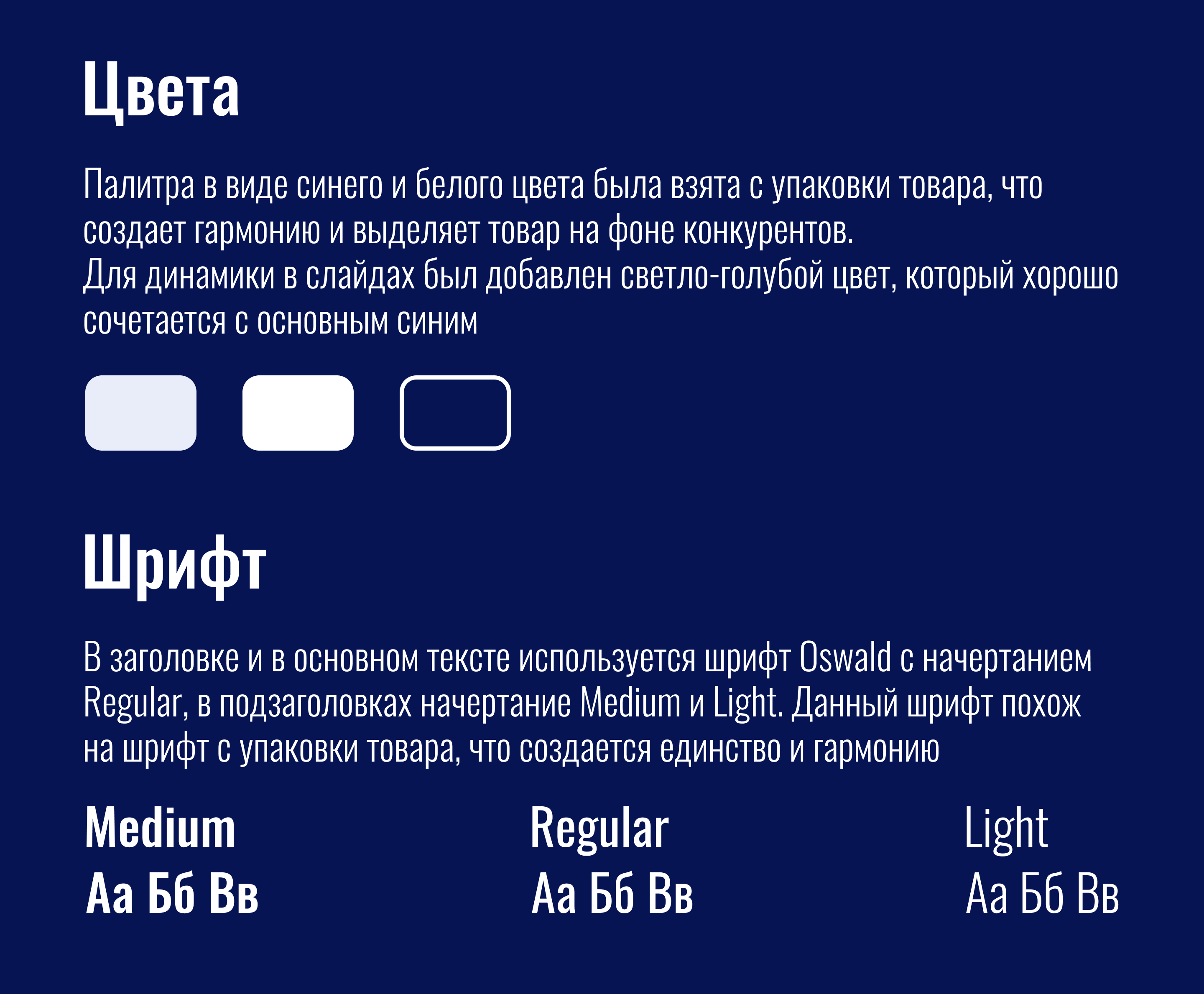 Цвета

Палитра в виде синего и белого цвета была взята с упаковки товара, что создает гармонию и выделяет товар на фоне конкурентов.
Для динамики в слайдах был добавлен светло-голубой цвет, который хорошо сочетается с основным синим

Шрифт

В заголовке и в основном тексте используется шрифт Oswald с начертанием Regular, в подзаголовках начертание Medium и Light. Данный шрифт похож на шрифт с упаковки товара, что создается единство и гармонию

Medium
Аа Бб Вв

Regular
Аа Бб Вв

Light
Аа Бб Вв